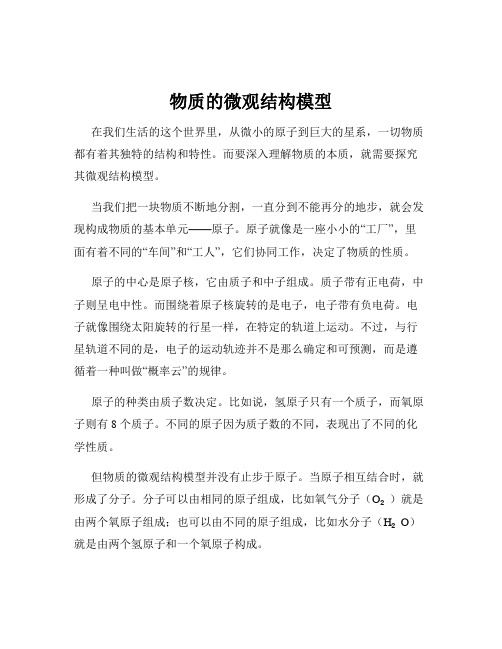 物质的微观结构模型

在我们生活的这个世界里，从微小的原子到巨大的星系，一切物质都有着其独特的结构和特性。而要深入理解物质的本质，就需要探究其微观结构模型。

当我们把一块物质不断地分割，一直分到不能再分的地步，就会发现构成物质的基本单元——原子。原子就像是一座小小的“工厂”，里面有着不同的“车间”和“工人”，它们协同工作，决定了物质的性质。

原子的中心是原子核，它由质子和中子组成。质子带有正电荷，中子则呈电中性。而围绕着原子核旋转的是电子，电子带有负电荷。电子就像围绕太阳旋转的行星一样，在特定的轨道上运动。不过，与行星轨道不同的是，电子的运动轨迹并不是那么确定和可预测，而是遵循着一种叫做“概率云”的规律。

原子的种类由质子数决定。比如说，氢原子只有一个质子，而氧原子则有 8 个质子。不同的原子因为质子数的不同，表现出了不同的化学性质。

但物质的微观结构模型并没有止步于原子。当原子相互结合时，就形成了分子。分子可以由相同的原子组成，比如氧气分子（$O_2$）就是由两个氧原子组成；也可以由不同的原子组成，比如水分子（$H_2O$）就是由两个氢原子和一个氧原子构成。